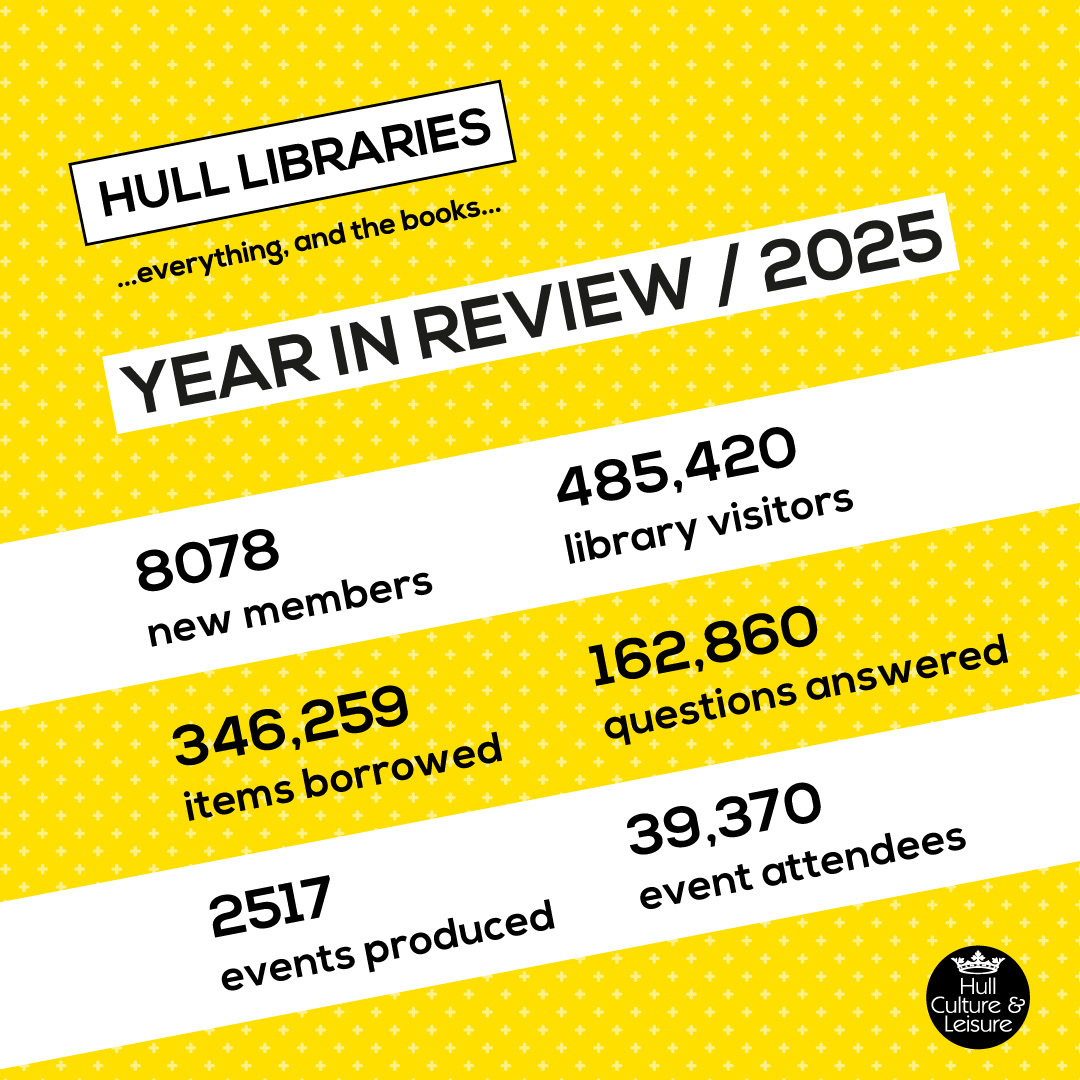 HULL LIBRARIES
...everything, and the books...

YEAR IN REVIEW / 2025

8078
new members

485,420
library visitors

346,259
items borrowed

162,860
questions answered

2517
events produced

39,370
event attendees

Hull Culture & Leisure